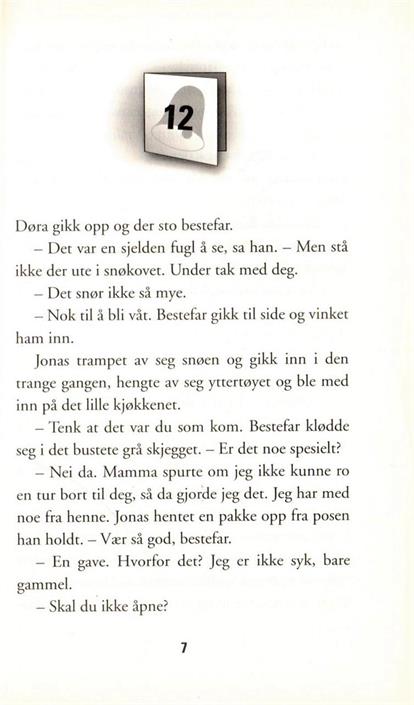 12

Døra gikk opp og der sto bestefar.

– Det var en sjelden fugl å se, sa han. – Men stå ikke der ute i snøkovet. Under tak med deg.

– Det snør ikke så mye.

– Nok til å bli våt. Bestefar gikk til side og vinket ham inn.

Jonas trampet av seg snøen og gikk inn i den trange gangen, hengte av seg yttertøyet og ble med inn på det lille kjøkkenet.

– Tenk at det var du som kom. Bestefar klødde seg i det bustete grå skjegget. – Er det noe spesielt?

– Nei da. Mamma spurte om jeg ikke kunne ro en tur bort til deg, så da gjorde jeg det. Jeg har med noe fra henne. Jonas hentet en pakke opp fra posen han holdt. – Vær så god, bestefar.

– En gave. Hvorfor det? Jeg er ikke syk, bare gammel.

– Skal du ikke åpne?

7